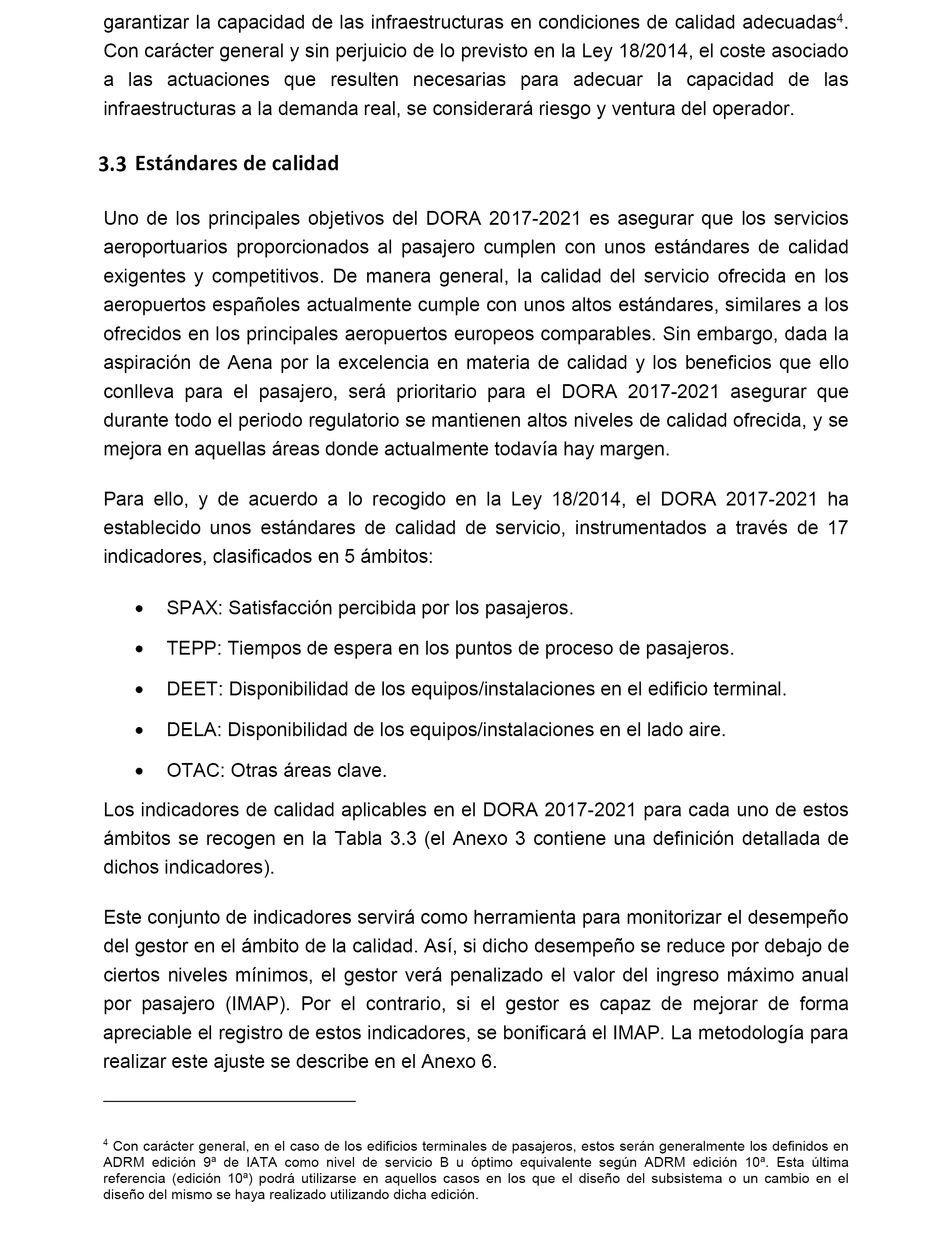 garantizar la capacidad de las infraestructuras en condiciones de calidad adecuadas$^4$. Con carácter general y sin perjuicio de lo previsto en la Ley 18/2014, el coste asociado a las actuaciones que resulten necesarias para adecuar la capacidad de las infraestructuras a la demanda real, se considerará riesgo y ventura del operador.

3.3 Estándares de calidad

Uno de los principales objetivos del DORA 2017-2021 es asegurar que los servicios aeroportuarios proporcionados al pasajero cumplen con unos estándares de calidad exigentes y competitivos. De manera general, la calidad del servicio ofrecida en los aeropuertos españoles actualmente cumple con unos altos estándares, similares a los ofrecidos en los principales aeropuertos europeos comparables. Sin embargo, dada la aspiración de Aena por la excelencia en materia de calidad y los beneficios que ello conlleva para el pasajero, será prioritario para el DORA 2017-2021 asegurar que durante todo el periodo regulatorio se mantienen altos niveles de calidad ofrecida, y se mejora en aquellas áreas donde actualmente todavía hay margen.

Para ello, y de acuerdo a lo recogido en la Ley 18/2014, el DORA 2017-2021 ha establecido unos estándares de calidad de servicio, instrumentados a través de 17 indicadores, clasificados en 5 ámbitos:

• SPAX: Satisfacción percibida por los pasajeros.
• TEPP: Tiempos de espera en los puntos de proceso de pasajeros.
• DEET: Disponibilidad de los equipos/instalaciones en el edificio terminal.
• DELA: Disponibilidad de los equipos/instalaciones en el lado aire.
• OTAC: Otras áreas clave.

Los indicadores de calidad aplicables en el DORA 2017-2021 para cada uno de estos ámbitos se recogen en la Tabla 3.3 (el Anexo 3 contiene una definición detallada de dichos indicadores).

Este conjunto de indicadores servirá como herramienta para monitorizar el desempeño del gestor en el ámbito de la calidad. Así, si dicho desempeño se reduce por debajo de ciertos niveles mínimos, el gestor verá penalizado el valor del ingreso máximo anual por pasajero (IMAP). Por el contrario, si el gestor es capaz de mejorar de forma apreciable el registro de estos indicadores, se bonificará el IMAP. La metodología para realizar este ajuste se describe en el Anexo 6.

$^4$ Con carácter general, en el caso de los edificios terminales de pasajeros, estos serán generalmente los definidos en ADRM edición 9ª de IATA como nivel de servicio B u óptimo equivalente según ADRM edición 10ª. Esta última referencia (edición 10ª) podrá utilizarse en aquellos casos en los que el diseño del subsistema o un cambio en el diseño del mismo se haya realizado utilizando dicha edición.